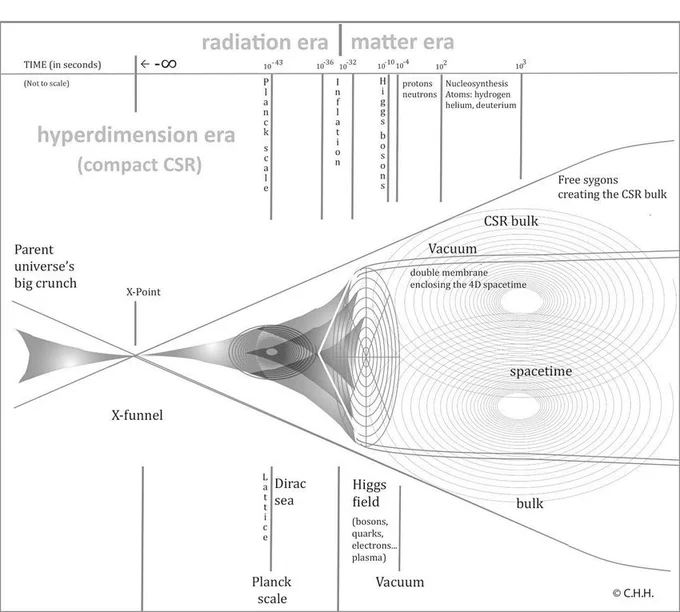 radiation era | matter era

TIME (in seconds) ← -∞ $10^{-43}$ $10^{-36}$ $10^{-32}$ $10^{-10}$ $10^{-4}$ $10^{2}$ $10^{3}$

(Not to scale)

Planck scale

Inflation

Higgs bosons

protons neutrons

Nucleosynthesis Atoms: hydrogen helium, deuterium

hyperdimension era
(compact CSR)

Free sygons creating the CSR bulk

CSR bulk

Vacuum

double membrane enclosing the 4D spacetime

Parent universe's big crunch

X-Point

spacetime

X-funnel

Lattice

Dirac sea

Higgs field

(bosons, quarks, electrons... plasma)

bulk

Planck scale

Vacuum

© C.H.H.